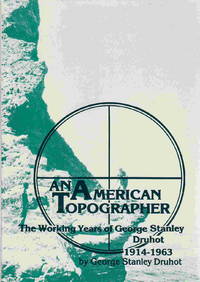 AN AMERICAN TOPOGRAPHER

The Working Years of George Stanley Druhot
1914-1963
by George Stanley Druhot